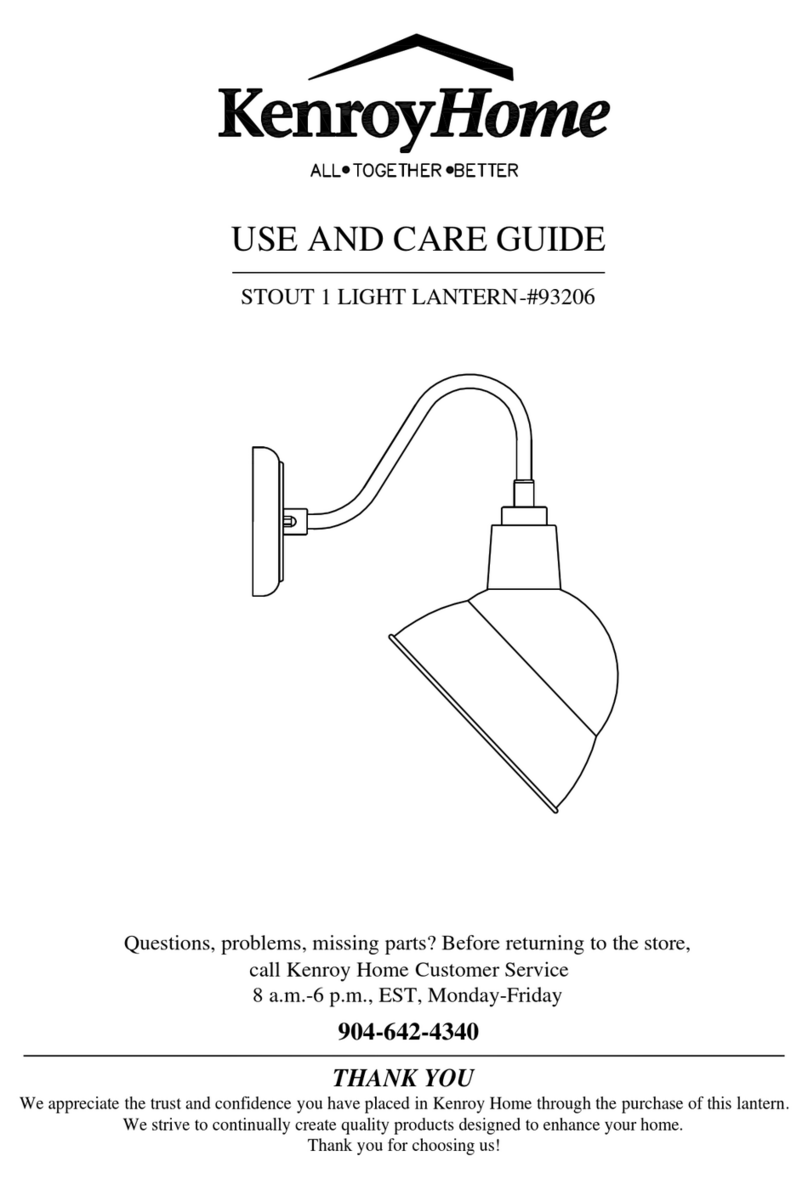 KenroyHome
ALL•TOGETHER•BETTER

USE AND CARE GUIDE

STOUT 1 LIGHT LANTERN-#93206

Questions, problems, missing parts? Before returning to the store, call Kenroy Home Customer Service 8 a.m.-6 p.m., EST, Monday-Friday

904-642-4340

THANK YOU

We appreciate the trust and confidence you have placed in Kenroy Home through the purchase of this lantern. We strive to continually create quality products designed to enhance your home. Thank you for choosing us!